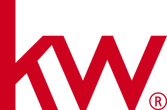 kw®